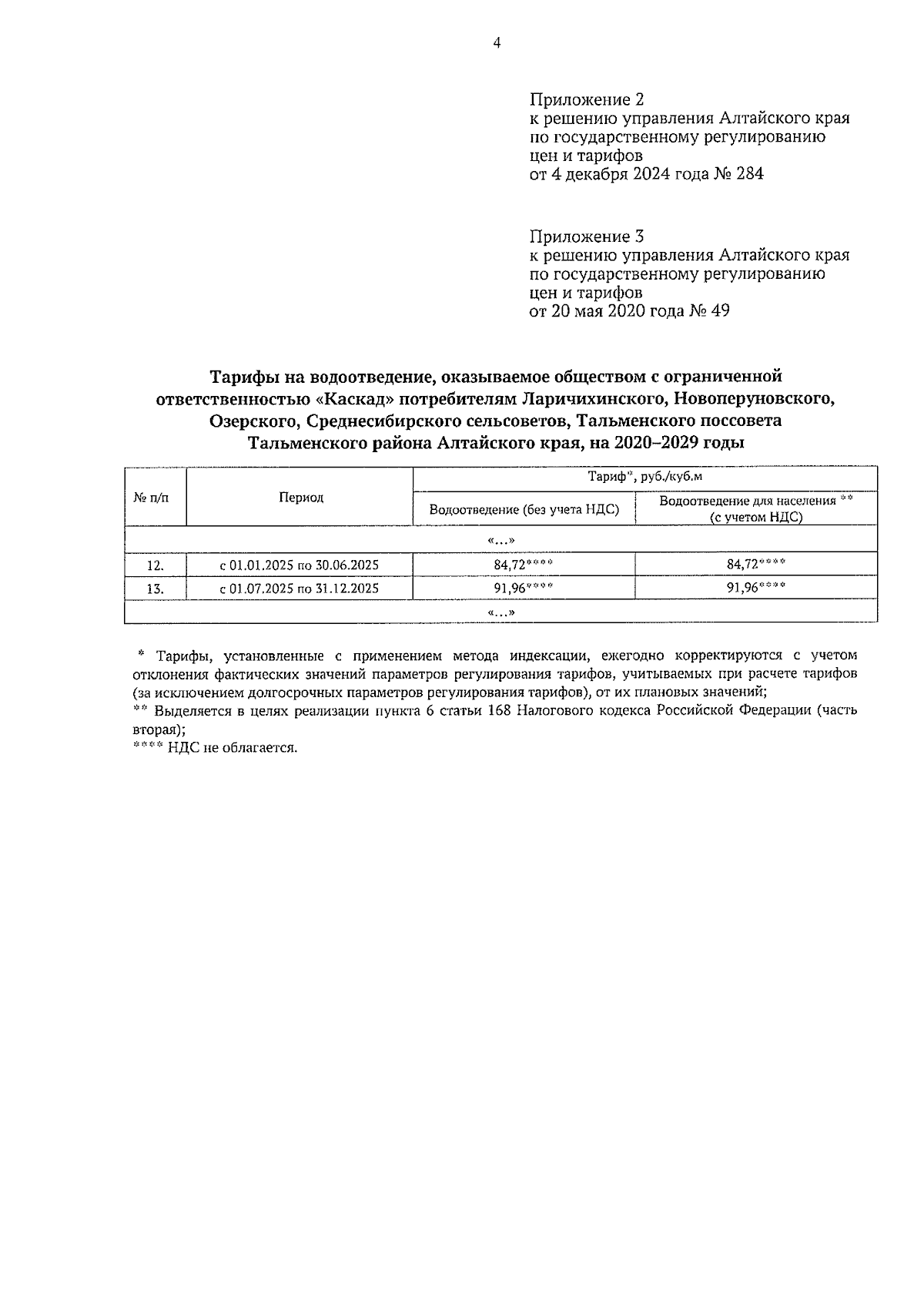 4

Приложение 2
к решению управления Алтайского края по государственному регулированию цен и тарифов
от 4 декабря 2024 года № 284

Приложение 3
к решению управления Алтайского края по государственному регулированию цен и тарифов
от 20 мая 2020 года № 49

Тарифы на водоотведение, оказываемое обществом с ограниченной ответственностью «Каскад» потребителям Ларичихинского, Новоперуновского, Озерского, Среднесибирского сельсоветов, Тальменского поссовета Тальменского района Алтайского края, на 2020–2029 годы

| № п/п | Период | Тариф*, руб./куб.м | |
|---|---|---|---|
| | | Водоотведение (без учета НДС) | Водоотведение для населения ** (с учетом НДС) |
| «…» | | | |
| 12. | с 01.01.2025 по 30.06.2025 | 84,72**** | 84,72**** |
| 13. | с 01.07.2025 по 31.12.2025 | 91,96**** | 91,96**** |
| «…» | | | |

* Тарифы, установленные с применением метода индексации, ежегодно корректируются с учетом отклонения фактических значений параметров регулирования тарифов, учитываемых при расчете тарифов (за исключением долгосрочных параметров регулирования тарифов), от их плановых значений;
** Выделяется в целях реализации пункта 6 статьи 168 Налогового кодекса Российской Федерации (часть вторая);
**** НДС не облагается.